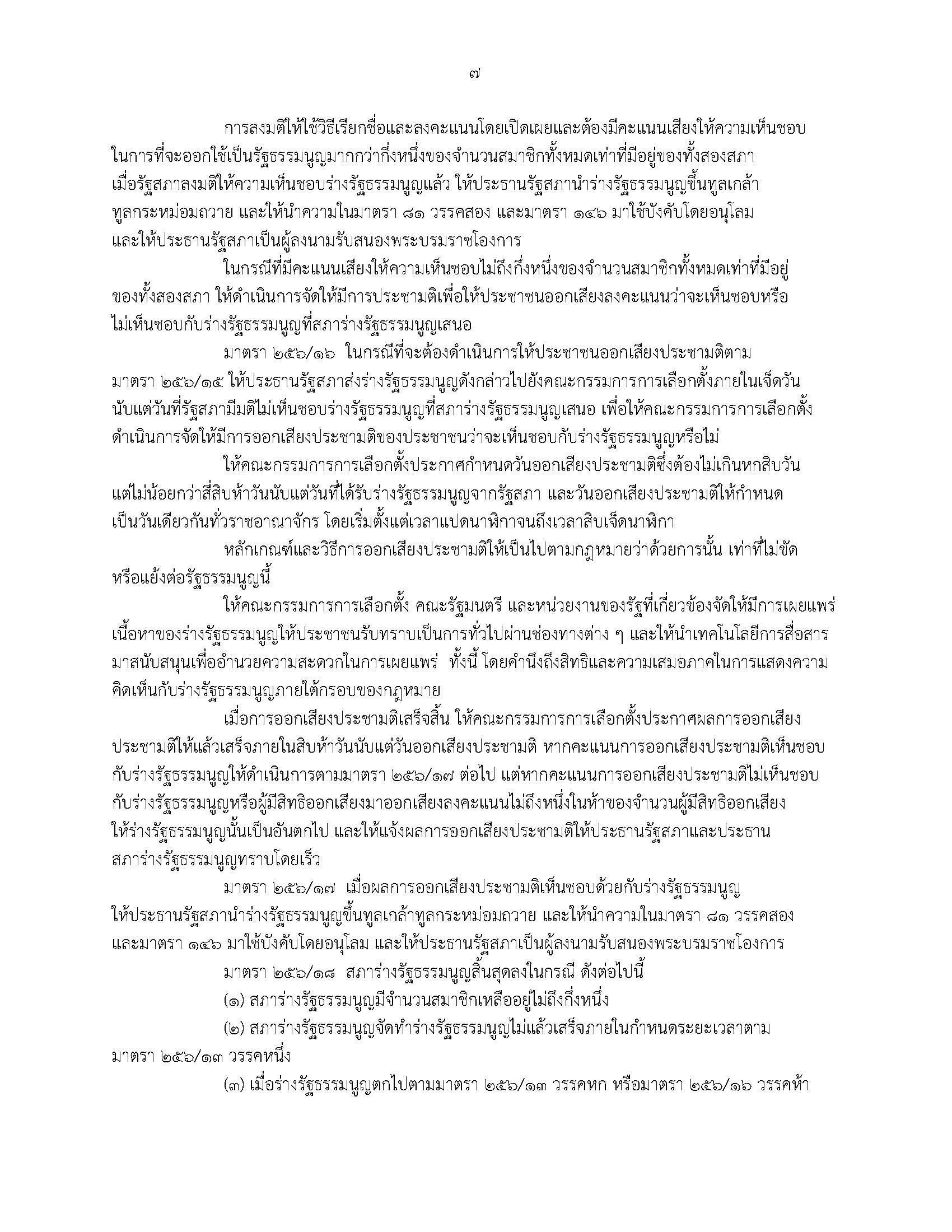 ๗

การลงมติให้ใช้วิธีเรียกชื่อและลงคะแนนโดยเปิดเผยและต้องมีคะแนนเสียงให้ความเห็นชอบในการที่จะออกใช้เป็นรัฐธรรมนูญมากกว่ากึ่งหนึ่งของจำนวนสมาชิกทั้งหมดเท่าที่มีอยู่ของทั้งสองสภา เมื่อรัฐสภาลงมติให้ความเห็นชอบร่างรัฐธรรมนูญแล้ว ให้ประธานรัฐสภานำร่างรัฐธรรมนูญขึ้นทูลเกล้าทูลกระหม่อมถวาย และให้นำความในมาตรา ๘๑ วรรคสอง และมาตรา ๑๔๖ มาใช้บังคับโดยอนุโลม และให้ประธานรัฐสภาเป็นผู้ลงนามรับสนองพระบรมราชโองการ

ในกรณีที่มีคะแนนเสียงให้ความเห็นชอบไม่ถึงกึ่งหนึ่งของจำนวนสมาชิกทั้งหมดเท่าที่มีอยู่ของทั้งสองสภา ให้ดำเนินการจัดให้มีการประชามติเพื่อให้ประชาชนออกเสียงลงคะแนนว่าจะเห็นชอบหรือไม่เห็นชอบกับร่างรัฐธรรมนูญที่สภาร่างรัฐธรรมนูญเสนอ

มาตรา ๒๕๖/๑๖ ในกรณีที่จะต้องดำเนินการให้ประชาชนออกเสียงประชามติตามมาตรา ๒๕๖/๑๕ ให้ประธานรัฐสภาส่งร่างรัฐธรรมนูญดังกล่าวไปยังคณะกรรมการการเลือกตั้งภายในเจ็ดวันนับแต่วันที่รัฐสภามีมติไม่เห็นชอบร่างรัฐธรรมนูญที่สภาร่างรัฐธรรมนูญเสนอ เพื่อให้คณะกรรมการการเลือกตั้งดำเนินการจัดให้มีการออกเสียงประชามติของประชาชนว่าจะเห็นชอบกับร่างรัฐธรรมนูญหรือไม่

ให้คณะกรรมการการเลือกตั้งประกาศกำหนดวันออกเสียงประชามติซึ่งต้องไม่เกินหกสิบวันแต่ไม่น้อยกว่าสี่สิบห้าวันนับแต่วันที่ได้รับร่างรัฐธรรมนูญจากรัฐสภา และวันออกเสียงประชามติให้กำหนดเป็นวันเดียวกันทั่วราชอาณาจักร โดยเริ่มตั้งแต่เวลาแปดนาฬิกาจนถึงเวลาสิบเจ็ดนาฬิกา

หลักเกณฑ์และวิธีการออกเสียงประชามติให้เป็นไปตามกฎหมายว่าด้วยการนั้น เท่าที่ไม่ขัดหรือแย้งต่อรัฐธรรมนูญนี้

ให้คณะกรรมการการเลือกตั้ง คณะรัฐมนตรี และหน่วยงานของรัฐที่เกี่ยวข้องจัดให้มีการเผยแพร่เนื้อหาของร่างรัฐธรรมนูญให้ประชาชนรับทราบเป็นการทั่วไปผ่านช่องทางต่าง ๆ และให้นำเทคโนโลยีการสื่อสารมาสนับสนุนเพื่ออำนวยความสะดวกในการเผยแพร่ ทั้งนี้ โดยคำนึงถึงสิทธิและความเสมอภาคในการแสดงความคิดเห็นกับร่างรัฐธรรมนูญภายใต้กรอบของกฎหมาย

เมื่อการออกเสียงประชามติเสร็จสิ้น ให้คณะกรรมการการเลือกตั้งประกาศผลการออกเสียงประชามติให้แล้วเสร็จภายในสิบห้าวันนับแต่วันออกเสียงประชามติ หากคะแนนการออกเสียงประชามติเห็นชอบกับร่างรัฐธรรมนูญให้ดำเนินการตามมาตรา ๒๕๖/๑๗ ต่อไป แต่หากคะแนนการออกเสียงประชามติไม่เห็นชอบกับร่างรัฐธรรมนูญหรือผู้มีสิทธิออกเสียงมาออกเสียงลงคะแนนไม่ถึงหนึ่งในห้าของจำนวนผู้มีสิทธิออกเสียง ให้ร่างรัฐธรรมนูญนั้นเป็นอันตกไป และให้แจ้งผลการออกเสียงประชามติให้ประธานรัฐสภาและประธานสภาร่างรัฐธรรมนูญทราบโดยเร็ว

มาตรา ๒๕๖/๑๗ เมื่อผลการออกเสียงประชามติเห็นชอบด้วยกับร่างรัฐธรรมนูญ ให้ประธานรัฐสภานำร่างรัฐธรรมนูญขึ้นทูลเกล้าทูลกระหม่อมถวาย และให้นำความในมาตรา ๘๑ วรรคสอง และมาตรา ๑๔๖ มาใช้บังคับโดยอนุโลม และให้ประธานรัฐสภาเป็นผู้ลงนามรับสนองพระบรมราชโองการ

มาตรา ๒๕๖/๑๘ สภาร่างรัฐธรรมนูญสิ้นสุดลงในกรณี ดังต่อไปนี้

(๑) สภาร่างรัฐธรรมนูญมีจำนวนสมาชิกเหลืออยู่ไม่ถึงกึ่งหนึ่ง

(๒) สภาร่างรัฐธรรมนูญจัดทำร่างรัฐธรรมนูญไม่แล้วเสร็จภายในกำหนดระยะเวลาตามมาตรา ๒๕๖/๑๓ วรรคหนึ่ง

(๓) เมื่อร่างรัฐธรรมนูญตกไปตามมาตรา ๒๕๖/๑๓ วรรคหก หรือมาตรา ๒๕๖/๑๖ วรรคห้า